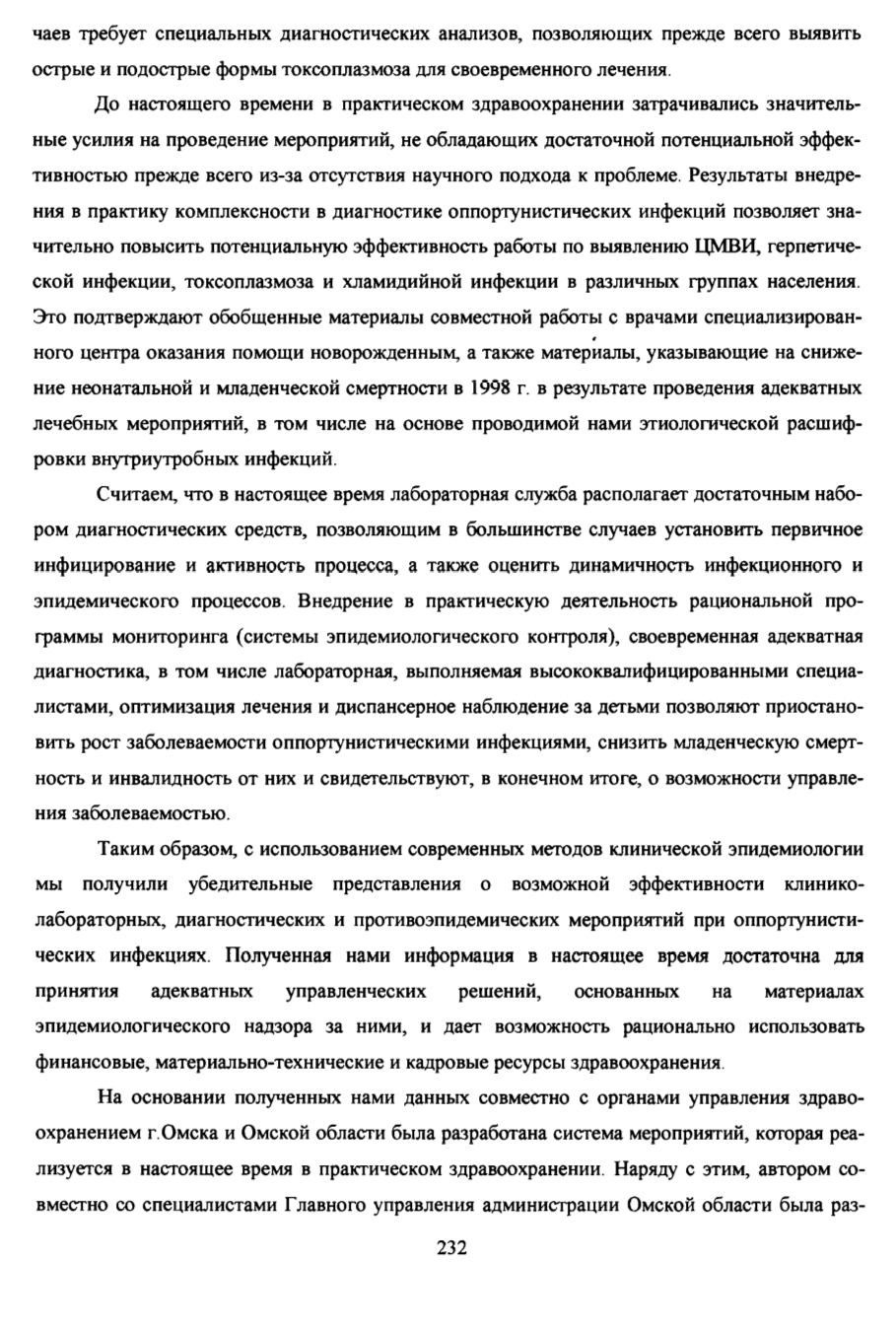 чаев требует специальных диагностических анализов, позволяющих прежде всего выявить острые и подострые формы токсоплазмоза для своевременного лечения.

До настоящего времени в практическом здравоохранении затрачивались значительные усилия на проведение мероприятий, не обладающих достаточной потенциальной эффективностью прежде всего из-за отсутствия научного подхода к проблеме. Результаты внедрения в практику комплексности в диагностике оппортунистических инфекций позволяет значительно повысить потенциальную эффективность работы по выявлению ЦМВИ, герпетической инфекции, токсоплазмоза и хламидийной инфекции в различных группах населения. Это подтверждают обобщенные материалы совместной работы с врачами специализированного центра оказания помощи новорожденным, а также материалы, указывающие на снижение неонатальной и младенческой смертности в 1998 г. в результате проведения адекватных лечебных мероприятий, в том числе на основе проводимой нами этиологической расшифровки внутриутробных инфекций.

Считаем, что в настоящее время лабораторная служба располагает достаточным набором диагностических средств, позволяющим в большинстве случаев установить первичное инфицирование и активность процесса, а также оценить динамичность инфекционного и эпидемического процессов. Внедрение в практическую деятельность рациональной программы мониторинга (системы эпидемиологического контроля), своевременная адекватная диагностика, в том числе лабораторная, выполняемая высококвалифицированными специалистами, оптимизация лечения и диспансерное наблюдение за детьми позволяют приостановить рост заболеваемости оппортунистическими инфекциями, снизить младенческую смертность и инвалидность от них и свидетельствуют, в конечном итоге, о возможности управления заболеваемостью.

Таким образом, с использованием современных методов клинической эпидемиологии мы получили убедительные представления о возможной эффективности клинико-лабораторных, диагностических и противоэпидемических мероприятий при оппортунистических инфекциях. Полученная нами информация в настоящее время достаточна для принятия адекватных управленческих решений, основанных на материалах эпидемиологического надзора за ними, и дает возможность рационально использовать финансовые, материально-технические и кадровые ресурсы здравоохранения.

На основании полученных нами данных совместно с органами управления здравоохранением г.Омска и Омской области была разработана система мероприятий, которая реализуется в настоящее время в практическом здравоохранении. Наряду с этим, автором совместно со специалистами Главного управления администрации Омской области была раз-

232